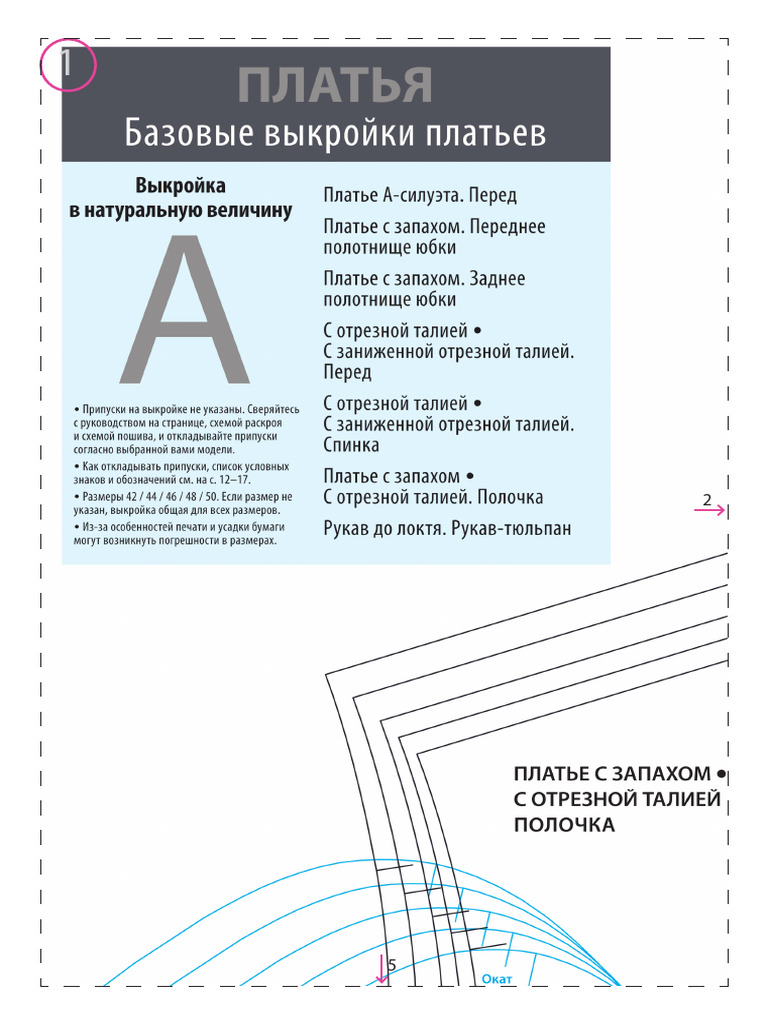 1

ПЛАТЬЯ

Базовые выкройки платьев

Выкройка в натуральную величину

A

• Припуски на выкройке не указаны. Сверяйтесь с руководством на странице, схемой раскроя и схемой пошива, и откладывайте припуски согласно выбранной вами модели.

• Как откладывать припуски, список условных знаков и обозначений см. на с. 12–17.

• Размеры 42 / 44 / 46 / 48 / 50. Если размер не указан, выкройка общая для всех размеров.

• Из-за особенностей печати и усадки бумаги могут возникнуть погрешности в размерах.

Платье А-силуэта. Перед

Платье с запахом. Переднее полотнище юбки

Платье с запахом. Заднее полотнище юбки

С отрезной талией • С заниженной отрезной талией. Перед

С отрезной талией • С заниженной отрезной талией. Спинка

Платье с запахом • С отрезной талией. Полочка

Рукав до локтя. Рукав-тюльпан

2

ПЛАТЬЕ С ЗАПАХОМ • С ОТРЕЗНОЙ ТАЛИЕЙ ПОЛОЧКА

5

Окат